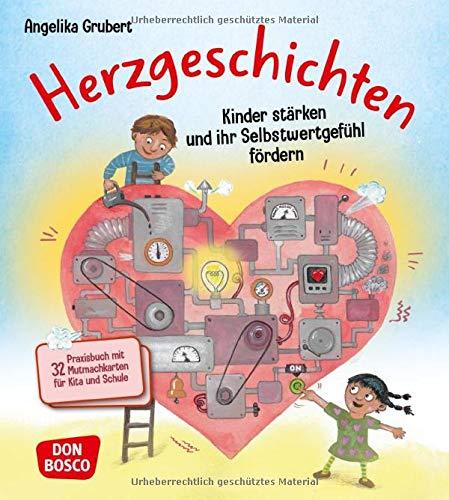 Angelika Grubert

Urheberrechtlich geschütztes Material

Herzgeschichten

Kinder stärken und ihr Selbstwertgefühl fördern

Praxisbuch mit 32 Mutmachkarten für Kita und Schule

ON

DON BOSCO

Urheberrechtlich geschütztes Material